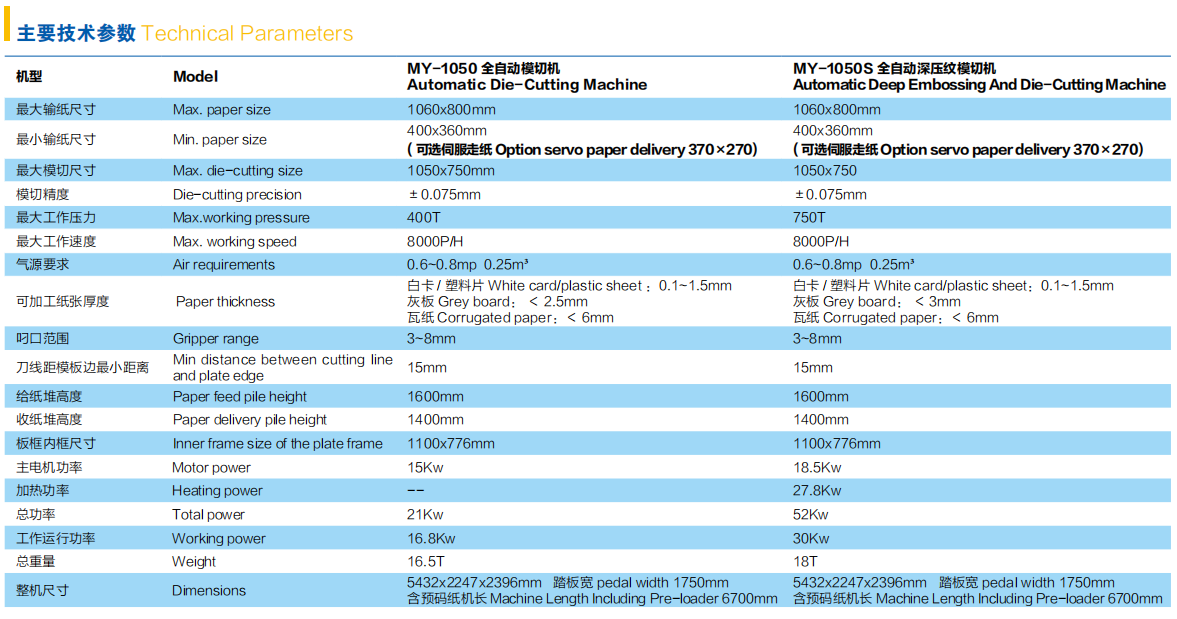 主要技术参数 Technical Parameters

| 机型 | Model | MY-1050 全自动模切机 Automatic Die-Cutting Machine | MY-1050S 全自动深压纹模切机 Automatic Deep Embossing And Die-Cutting Machine |
|---|---|---|---|
| 最大输纸尺寸 | Max. paper size | 1060x800mm | 1060x800mm |
| 最小输纸尺寸 | Min. paper size | 400x360mm ( 可选伺服走纸 Option servo paper delivery 370×270) | 400x360mm ( 可选伺服走纸 Option servo paper delivery 370×270) |
| 最大模切尺寸 | Max. die-cutting size | 1050x750mm | 1050x750 |
| 模切精度 | Die-cutting precision | ±0.075mm | ±0.075mm |
| 最大工作压力 | Max.working pressure | 400T | 750T |
| 最大工作速度 | Max. working speed | 8000P/H | 8000P/H |
| 气源要求 | Air requirements | 0.6~0.8mp 0.25m³ | 0.6~0.8mp 0.25m³ |
| 可加工纸张厚度 | Paper thickness | 白卡 / 塑料片 White card/plastic sheet：0.1~1.5mm 灰板 Grey board：< 2.5mm 瓦纸 Corrugated paper：< 6mm | 白卡 / 塑料片 White card/plastic sheet：0.1~1.5mm 灰板 Grey board：< 3mm 瓦纸 Corrugated paper：< 6mm |
| 叼口范围 | Gripper range | 3~8mm | 3~8mm |
| 刀线距模板边最小距离 | Min distance between cutting line and plate edge | 15mm | 15mm |
| 给纸堆高度 | Paper feed pile height | 1600mm | 1600mm |
| 收纸堆高度 | Paper delivery pile height | 1400mm | 1400mm |
| 板框内框尺寸 | Inner frame size of the plate frame | 1100x776mm | 1100x776mm |
| 主电机功率 | Motor power | 15Kw | 18.5Kw |
| 加热功率 | Heating power | -- | 27.8Kw |
| 总功率 | Total power | 21Kw | 52Kw |
| 工作运行功率 | Working power | 16.8Kw | 30Kw |
| 总重量 | Weight | 16.5T | 18T |
| 整机尺寸 | Dimensions | 5432x2247x2396mm 踏板宽 pedal width 1750mm 含预码纸机长 Machine Length Including Pre-loader 6700mm | 5432x2247x2396mm 踏板宽 pedal width 1750mm 含预码纸机长 Machine Length Including Pre-loader 6700mm |